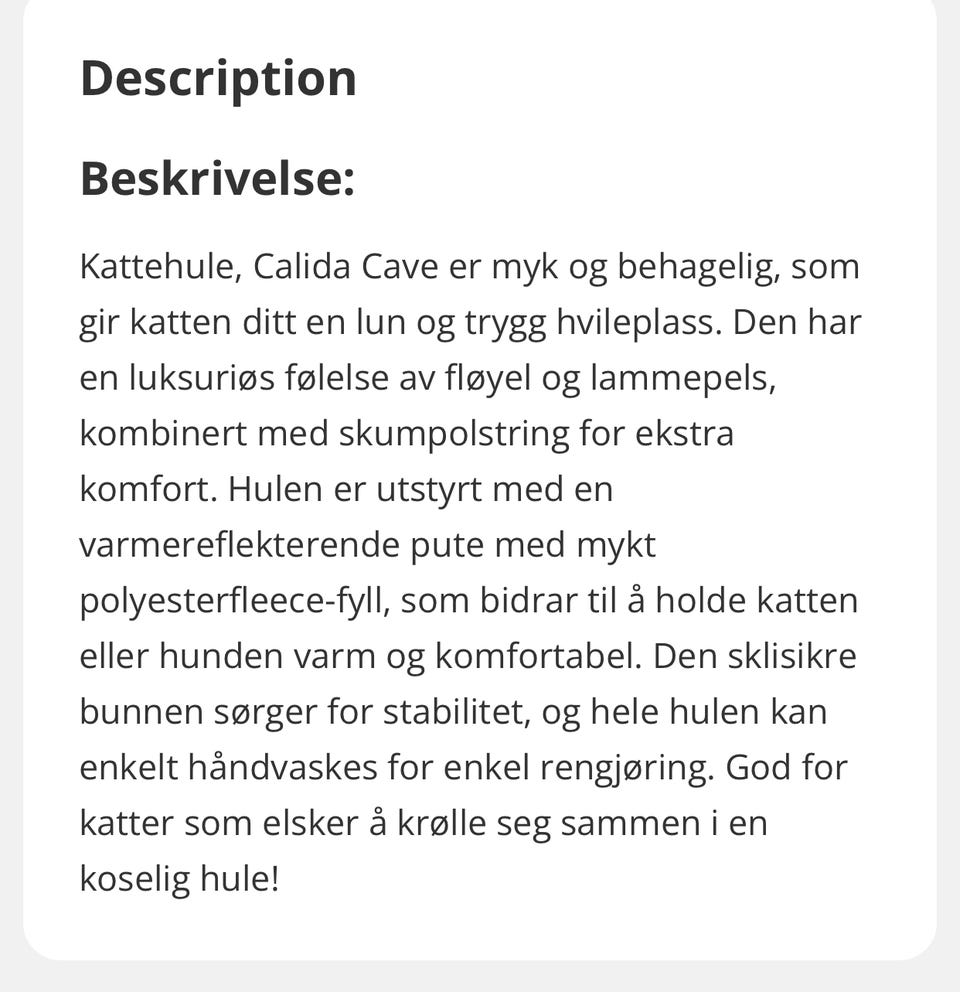 Description

Beskrivelse:

Kattehule, Calida Cave er myk og behagelig, som gir katten ditt en lun og trygg hvileplass. Den har en luksuriøs følelse av fløyel og lammepels, kombinert med skumpolstring for ekstra komfort. Hulen er utstyrt med en varmereflekterende pute med mykt polyesterfleece-fyll, som bidrar til å holde katten eller hunden varm og komfortabel. Den sklisikre bunnen sørger for stabilitet, og hele hulen kan enkelt håndvaskes for enkel rengjøring. God for katter som elsker å krølle seg sammen i en koselig hule!